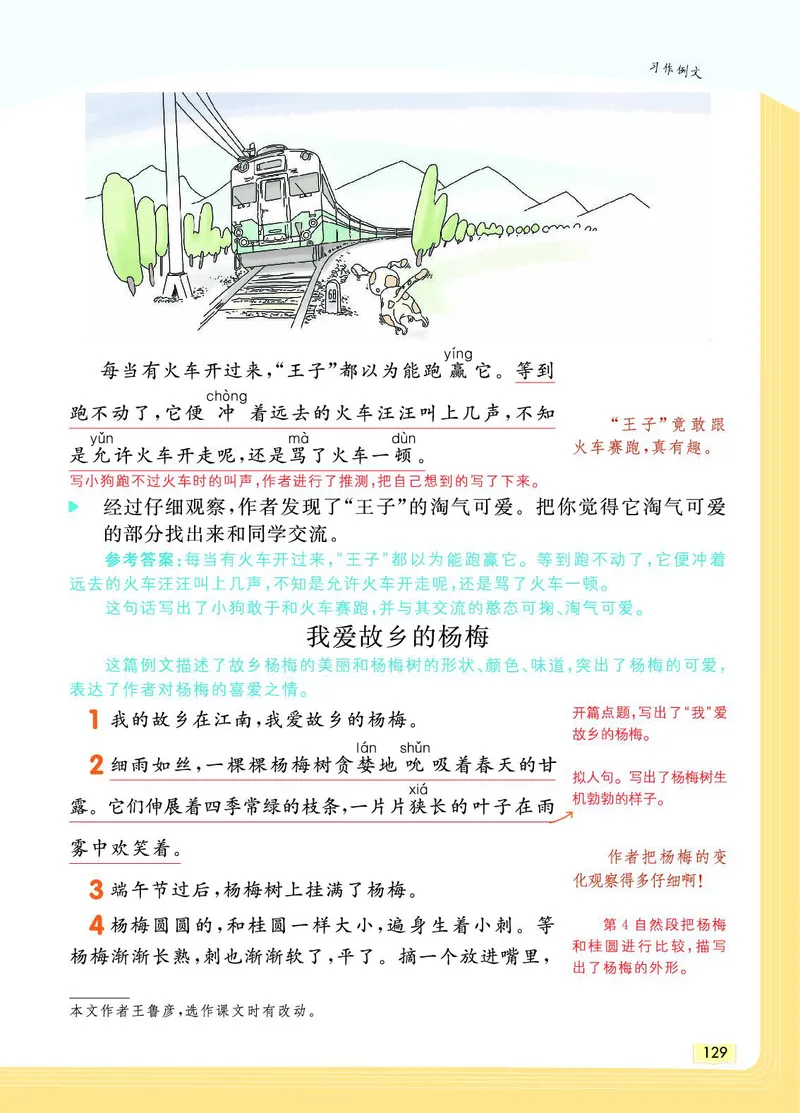 习作例文

60

每当有火车开过来，“王子”都以为能跑赢（yíng）它。等到跑不动了，它便冲（chòng）着远去的火车汪汪叫上几声，不知是允（yǔn）许火车开走呢，还是骂（mà）了火车一顿（dùn）。

“王子”竟敢跟火车赛跑，真有趣。

写小狗跑不过火车时的叫声，作者进行了推测，把自己想到的写了下来。

经过仔细观察，作者发现了“王子”的淘气可爱。把你觉得它淘气可爱的部分找出来和同学交流。

参考答案：每当有火车开过来，“王子”都以为能跑赢它。等到跑不动了，它便冲着远去的火车汪汪叫上几声，不知是允许火车开走呢，还是骂了火车一顿。

这句话写出了小狗敢于和火车赛跑，并与其交流的憨态可掬、淘气可爱。

我爱故乡的杨梅

这篇例文描述了故乡杨梅的美丽和杨梅树的形状、颜色、味道，突出了杨梅的可爱，表达了作者对杨梅的喜爱之情。

1 我的故乡在江南，我爱故乡的杨梅。

开篇点题，写出了“我”爱故乡的杨梅。

2 细雨如丝，一棵棵杨梅树贪婪（lán）地吮（shǔn）吸着春天的甘露。它们伸展着四季常绿的枝条，一片片狭（xiá）长的叶子在雨雾中欢笑着。

拟人句。写出了杨梅树生机勃勃的样子。

作者把杨梅的变化观察得多仔细啊！

3 端午节过后，杨梅树上挂满了杨梅。

4 杨梅圆圆的，和桂圆一样大小，遍身生着小刺。等杨梅渐渐长熟，刺也渐渐软了，平了。摘一个放进嘴里，

第4自然段把杨梅和桂圆进行比较，描写出了杨梅的外形。

本文作者王鲁彦，选作课文时有改动。

129